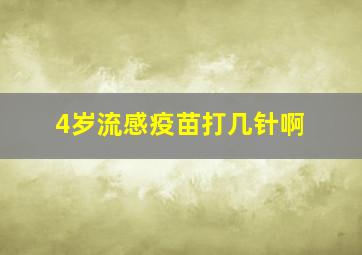 4岁流感疫苗打几针啊